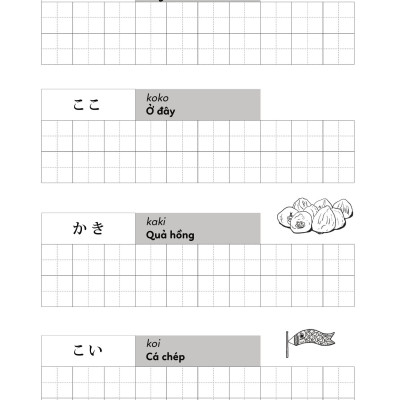 ここ
koko
Ở đây

かき
kaki
Quả hồng

こい
koi
Cá chép